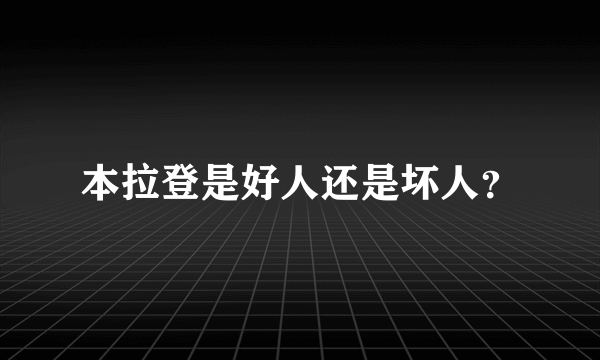 本拉登是好人还是坏人?